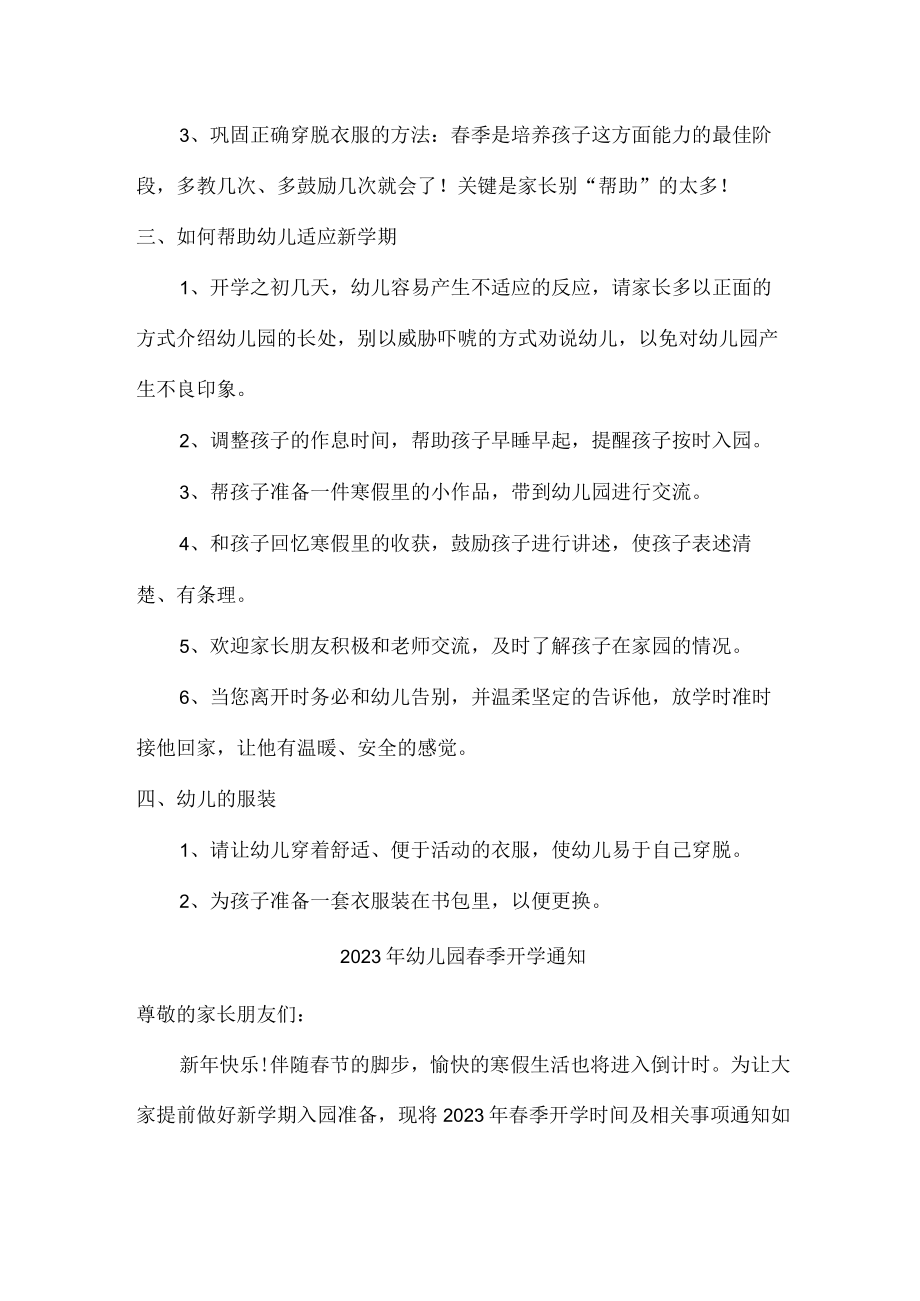 3、巩固正确穿脱衣服的方法：春季是培养孩子这方面能力的最佳阶段，多教几次、多鼓励几次就会了！关键是家长别“帮助”的太多！

三、如何帮助幼儿适应新学期

1、开学之初几天，幼儿容易产生不适应的反应，请家长多以正面的方式介绍幼儿园的长处，别以威胁吓唬的方式劝说幼儿，以免对幼儿园产生不良印象。

2、调整孩子的作息时间，帮助孩子早睡早起，提醒孩子按时入园。

3、帮孩子准备一件寒假里的小作品，带到幼儿园进行交流。

4、和孩子回忆寒假里的收获，鼓励孩子进行讲述，使孩子表述清楚、有条理。

5、欢迎家长朋友积极和老师交流，及时了解孩子在家园的情况。

6、当您离开时务必和幼儿告别，并温柔坚定的告诉他，放学时准时接他回家，让他有温暖、安全的感觉。

四、幼儿的服装

1、请让幼儿穿着舒适、便于活动的衣服，使幼儿易于自己穿脱。

2、为孩子准备一套衣服装在书包里，以便更换。

2023年幼儿园春季开学通知

尊敬的家长朋友们：

新年快乐!伴随春节的脚步，愉快的寒假生活也将进入倒计时。为让大家提前做好新学期入园准备，现将2023年春季开学时间及相关事项通知如